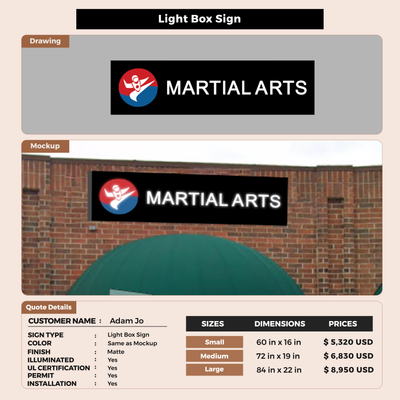 Light Box Sign

Drawing

MARTIAL ARTS

Mockup

MARTIAL ARTS

Quote Details

CUSTOMER NAME : Adam Jo

SIGN TYPE : Light Box Sign
COLOR : Same as Mockup
FINISH : Matte
ILLUMINATED : Yes
UL CERTIFICATION : Yes
PERMIT : Yes
INSTALLATION : Yes

| SIZES | DIMENSIONS | PRICES |
|---|---|---|
| Small | 60 in x 16 in | $ 5,320 USD |
| Medium | 72 in x 19 in | $ 6,830 USD |
| Large | 84 in x 22 in | $ 8,950 USD |